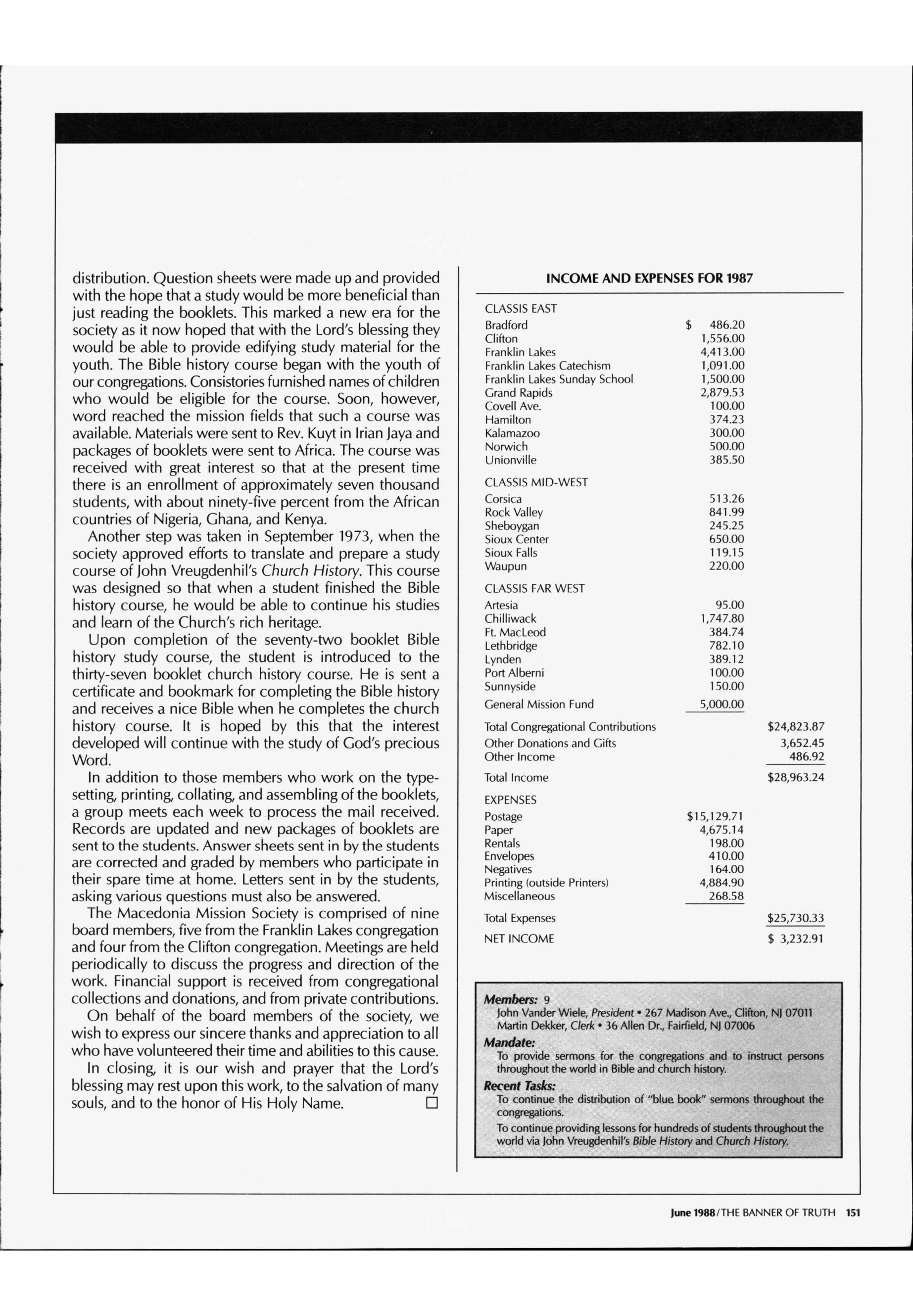 distribution. Question sheets were made up and provided with the hope that a study would be more beneficial than just reading the booklets. This marked a new era for the society as it now hoped that with the Lord's blessing they would be able to provide edifying study material for the youth. The Bible history course began with the youth of our congregations. Consistories furnished names of children who would be eligible for the course. Soon, however, word reached the mission fields that such a course was available. Materials were sent to Rev. Kuyt in Irian Jaya and packages of booklets were sent to Africa. The course was received with great interest so that at the present time there is an enrollment of approximately seven thousand students, with about ninety-five percent from the African countries of Nigeria, Ghana, and Kenya.

Another step was taken in September 1973, when the society approved efforts to translate and prepare a study course of John Vreugdenhil's Church History. This course was designed so that when a student finished the Bible history course, he would be able to continue his studies and learn of the Church's rich heritage.

Upon completion of the seventy-two booklet Bible history study course, the student is introduced to the thirty-seven booklet church history course. He is sent a certificate and bookmark for completing the Bible history and receives a nice Bible when he completes the church history course. It is hoped by this that the interest developed will continue with the study of God's precious Word.

In addition to those members who work on the typesetting, printing, collating, and assembling of the booklets, a group meets each week to process the mail received. Records are updated and new packages of booklets are sent to the students. Answer sheets sent in by the students are corrected and graded by members who participate in their spare time at home. Letters sent in by the students, asking various questions must also be answered.

The Macedonia Mission Society is comprised of nine board members, five from the Franklin Lakes congregation and four from the Clifton congregation. Meetings are held periodically to discuss the progress and direction of the work. Financial support is received from congregational collections and donations, and from private contributions.

On behalf of the board members of the society, we wish to express our sincere thanks and appreciation to all who have volunteered their time and abilities to this cause.

In closing, it is our wish and prayer that the Lord's blessing may rest upon this work, to the salvation of many souls, and to the honor of His Holy Name. □

INCOME AND EXPENSES FOR 1987

| | | |
|---|---|---|
| CLASSIS EAST | | |
| Bradford | $ 486.20 | |
| Clifton | 1,556.00 | |
| Franklin Lakes | 4,413.00 | |
| Franklin Lakes Catechism | 1,091.00 | |
| Franklin Lakes Sunday School | 1,500.00 | |
| Grand Rapids | 2,879.53 | |
| Covell Ave. | 100.00 | |
| Hamilton | 374.23 | |
| Kalamazoo | 300.00 | |
| Norwich | 500.00 | |
| Unionville | 385.50 | |
| CLASSIS MID-WEST | | |
| Corsica | 513.26 | |
| Rock Valley | 841.99 | |
| Sheboygan | 245.25 | |
| Sioux Center | 650.00 | |
| Sioux Falls | 119.15 | |
| Waupun | 220.00 | |
| CLASSIS FAR WEST | | |
| Artesia | 95.00 | |
| Chilliwack | 1,747.80 | |
| Ft. MacLeod | 384.74 | |
| Lethbridge | 782.10 | |
| Lynden | 389.12 | |
| Port Alberni | 100.00 | |
| Sunnyside | 150.00 | |
| General Mission Fund | 5,000.00 | |
| Total Congregational Contributions | | $24,823.87 |
| Other Donations and Gifts | | 3,652.45 |
| Other Income | | 486.92 |
| Total Income | | $28,963.24 |
| EXPENSES | | |
| Postage | $15,129.71 | |
| Paper | 4,675.14 | |
| Rentals | 198.00 | |
| Envelopes | 410.00 | |
| Negatives | 164.00 | |
| Printing (outside Printers) | 4,884.90 | |
| Miscellaneous | 268.58 | |
| Total Expenses | | $25,730.33 |
| NET INCOME | | $ 3,232.91 |

Members: 9
John Vander Wiele, President • 267 Madison Ave., Clifton, NJ 07011
Martin Dekker, Clerk • 36 Allen Dr., Fairfield, NJ 07006
Mandate:
To provide sermons for the congregations and to instruct persons throughout the world in Bible and church history.
Recent Tasks:
To continue the distribution of "blue book" sermons throughout the congregations.
To continue providing lessons for hundreds of students throughout the world via John Vreugdenhil's Bible History and Church History.

June 1988/THE BANNER OF TRUTH 151